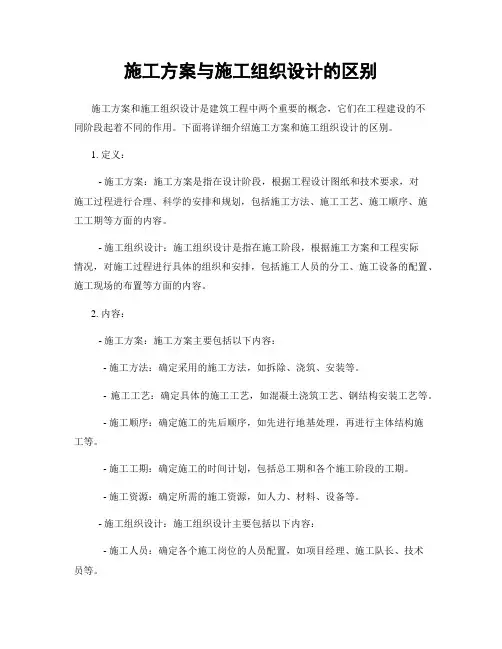 施工方案与施工组织设计的区别

施工方案和施工组织设计是建筑工程中两个重要的概念，它们在工程建设的不同阶段起着不同的作用。下面将详细介绍施工方案和施工组织设计的区别。

1. 定义：

- 施工方案：施工方案是指在设计阶段，根据工程设计图纸和技术要求，对施工过程进行合理、科学的安排和规划，包括施工方法、施工工艺、施工顺序、施工工期等方面的内容。

- 施工组织设计：施工组织设计是指在施工阶段，根据施工方案和工程实际情况，对施工过程进行具体的组织和安排，包括施工人员的分工、施工设备的配置、施工现场的布置等方面的内容。

2. 内容：

- 施工方案：施工方案主要包括以下内容：

- 施工方法：确定采用的施工方法，如拆除、浇筑、安装等。

- 施工工艺：确定具体的施工工艺，如混凝土浇筑工艺、钢结构安装工艺等。

- 施工顺序：确定施工的先后顺序，如先进行地基处理，再进行主体结构施工等。

- 施工工期：确定施工的时间计划，包括总工期和各个施工阶段的工期。

- 施工资源：确定所需的施工资源，如人力、材料、设备等。

- 施工组织设计：施工组织设计主要包括以下内容：

- 施工人员：确定各个施工岗位的人员配置，如项目经理、施工队长、技术员等。